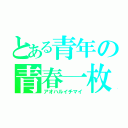 とある青年の
青春一枚
アオハルイチマイ